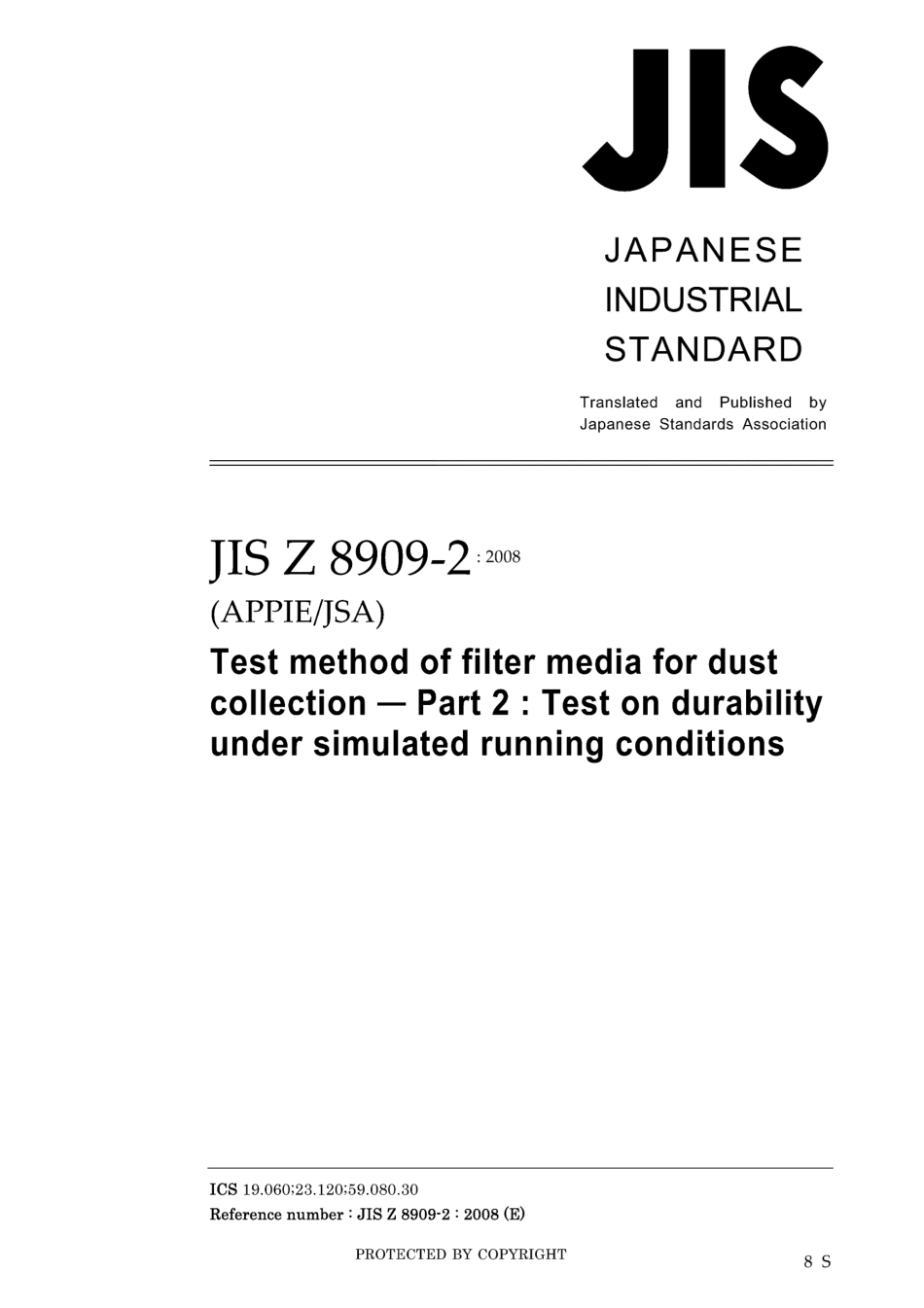 JIS

JAPANESE
INDUSTRIAL
STANDARD

Translated and Published by
Japanese Standards Association

JIS Z 8909-2 : 2008
(APPIE/JSA)

Test method of filter media for dust collection — Part 2 : Test on durability under simulated running conditions

ICS 19.060;23.120;59.080.30
Reference number : JIS Z 8909-2 : 2008 (E)

PROTECTED BY COPYRIGHT

8 S